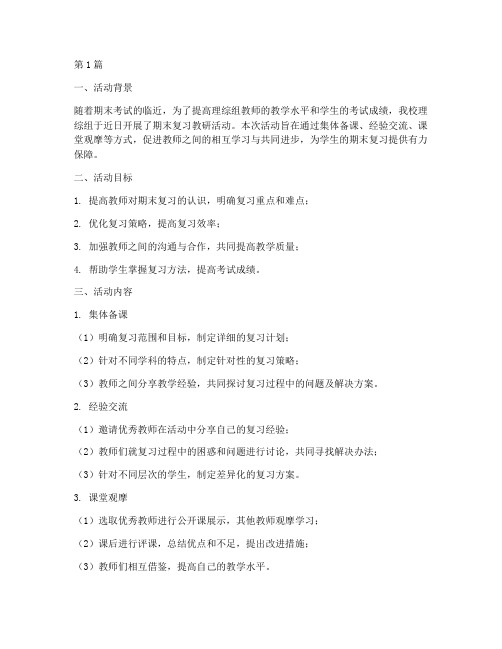 第1篇

一、活动背景

随着期末考试的临近，为了提高理综组教师的教学水平和学生的考试成绩，我校理综组于近日开展了期末复习教研活动。本次活动旨在通过集体备课、经验交流、课堂观摩等方式，促进教师之间的相互学习与共同进步，为学生的期末复习提供有力保障。

二、活动目标

1. 提高教师对期末复习的认识，明确复习重点和难点；

2. 优化复习策略，提高复习效率；

3. 加强教师之间的沟通与合作，共同提高教学质量；

4. 帮助学生掌握复习方法，提高考试成绩。

三、活动内容

1. 集体备课

（1）明确复习范围和目标，制定详细的复习计划；

（2）针对不同学科的特点，制定针对性的复习策略；

（3）教师之间分享教学经验，共同探讨复习过程中的问题及解决方案。

2. 经验交流

（1）邀请优秀教师在活动中分享自己的复习经验；

（2）教师们就复习过程中的困惑和问题进行讨论，共同寻找解决办法；

（3）针对不同层次的学生，制定差异化的复习方案。

3. 课堂观摩

（1）选取优秀教师进行公开课展示，其他教师观摩学习；

（2）课后进行评课，总结优点和不足，提出改进措施；

（3）教师们相互借鉴，提高自己的教学水平。